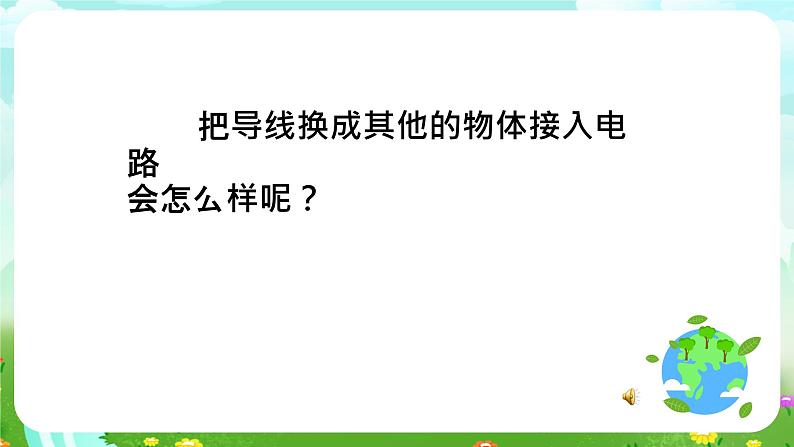 把导线换成其他的物体接入电路
会怎么样呢？